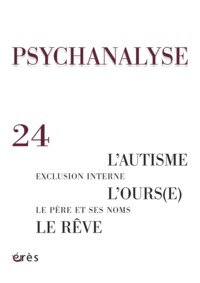 PSYCHANALYSE

24

L'AUTISME

EXCLUSION INTERNE

L'OURS(E)

LE PÈRE ET SES NOMS

LE RÊVE

érès